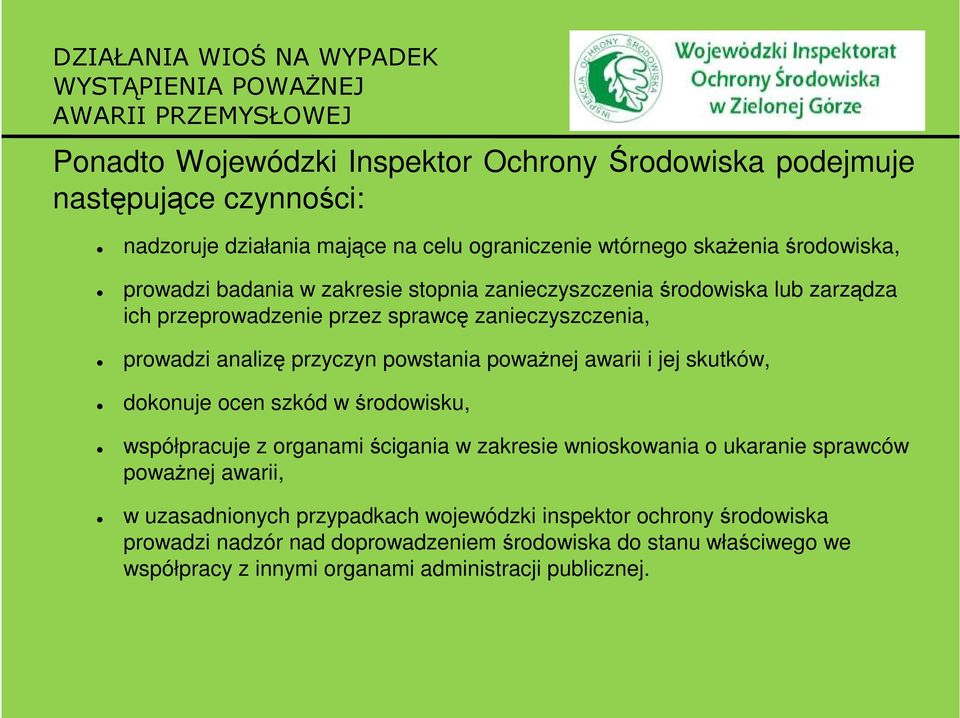 DZIAŁANIA WIOŚ NA WYPADEK WYSTĄPIENIA POWAŻNEJ AWARII PRZEMYSŁOWEJ

INSPEKCJA OCHRONY ŚRODOWISKA

Wojewódzki Inspektorat Ochrony Środowiska w Zielonej Górze

Ponadto Wojewódzki Inspektor Ochrony Środowiska podejmuje następujące czynności:

- nadzoruje działania mające na celu ograniczenie wtórnego skażenia środowiska,
- prowadzi badania w zakresie stopnia zanieczyszczenia środowiska lub zarządza ich przeprowadzenie przez sprawcę zanieczyszczenia,
- prowadzi analizę przyczyn powstania poważnej awarii i jej skutków,
- dokonuje ocen szkód w środowisku,
- współpracuje z organami ścigania w zakresie wnioskowania o ukaranie sprawców poważnej awarii,
- w uzasadnionych przypadkach wojewódzki inspektor ochrony środowiska prowadzi nadzór nad doprowadzeniem środowiska do stanu właściwego we współpracy z innymi organami administracji publicznej.